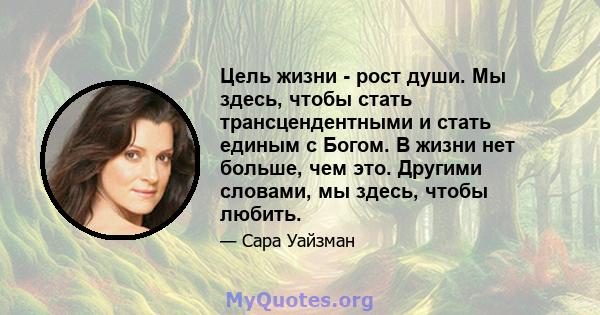 Цель жизни - рост души. Мы здесь, чтобы стать трансцендентными и стать единым с Богом. В жизни нет больше, чем это. Другими словами, мы здесь, чтобы любить.

— Сара Уайзман

MyQuotes.org